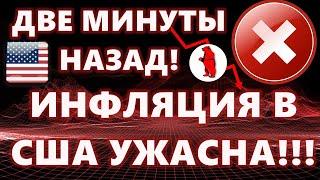 ДВЕ МИНУТЫ НАЗАД!

ИНФЛЯЦИЯ В США УЖАСНА!!!